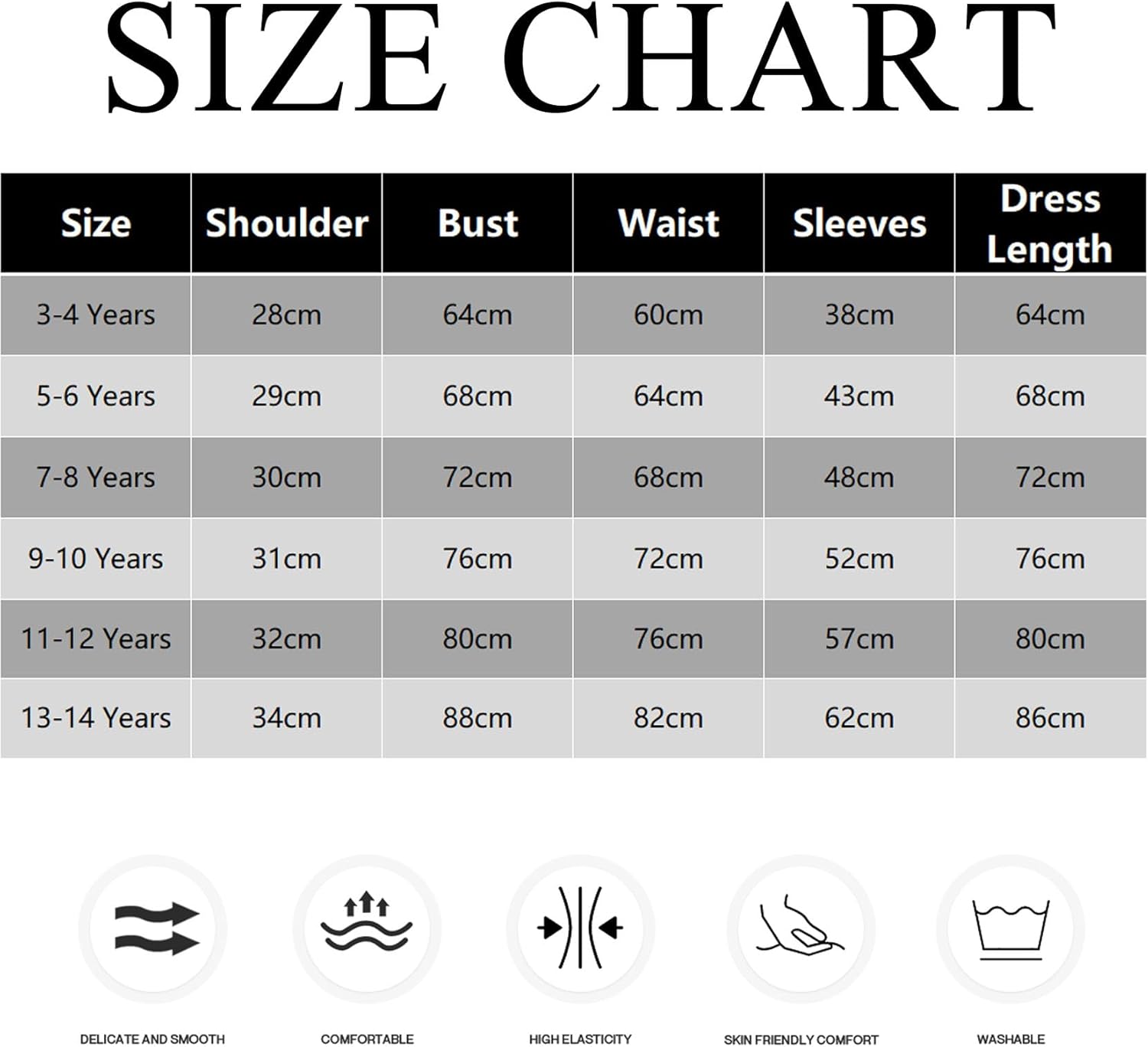 SIZE CHART

| Size | Shoulder | Bust | Waist | Sleeves | Dress Length |
|---|---|---|---|---|---|
| 3-4 Years | 28cm | 64cm | 60cm | 38cm | 64cm |
| 5-6 Years | 29cm | 68cm | 64cm | 43cm | 68cm |
| 7-8 Years | 30cm | 72cm | 68cm | 48cm | 72cm |
| 9-10 Years | 31cm | 76cm | 72cm | 52cm | 76cm |
| 11-12 Years | 32cm | 80cm | 76cm | 57cm | 80cm |
| 13-14 Years | 34cm | 88cm | 82cm | 62cm | 86cm |

DELICATE AND SMOOTH

COMFORTABLE

HIGH ELASTICITY

SKIN FRIENDLY COMFORT

WASHABLE